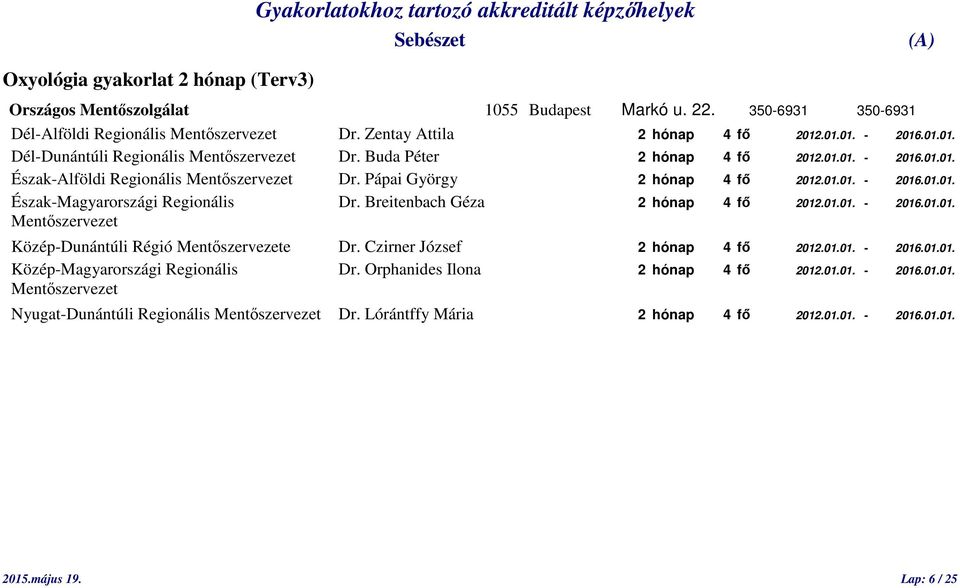 Gyakorlatokhoz tartozó akkreditált képzőhelyek

Sebészet (A)

Oxyológia gyakorlat 2 hónap (Terv3)

Országos Mentőszolgálat 1055 Budapest Markó u. 22. 350-6931 350-6931

| | | | | |
|---|---|---|---|---|
| Dél-Alföldi Regionális Mentőszervezet | Dr. Zentay Attila | 2 hónap | 4 fő | 2012.01.01. - 2016.01.01. |
| Dél-Dunántúli Regionális Mentőszervezet | Dr. Buda Péter | 2 hónap | 4 fő | 2012.01.01. - 2016.01.01. |
| Észak-Alföldi Regionális Mentőszervezet | Dr. Pápai György | 2 hónap | 4 fő | 2012.01.01. - 2016.01.01. |
| Észak-Magyarországi Regionális Mentőszervezet | Dr. Breitenbach Géza | 2 hónap | 4 fő | 2012.01.01. - 2016.01.01. |
| Közép-Dunántúli Régió Mentőszervezete | Dr. Czirner József | 2 hónap | 4 fő | 2012.01.01. - 2016.01.01. |
| Közép-Magyarországi Regionális Mentőszervezet | Dr. Orphanides Ilona | 2 hónap | 4 fő | 2012.01.01. - 2016.01.01. |
| Nyugat-Dunántúli Regionális Mentőszervezet | Dr. Lórántffy Mária | 2 hónap | 4 fő | 2012.01.01. - 2016.01.01. |

2015.május 19. Lap: 6 / 25